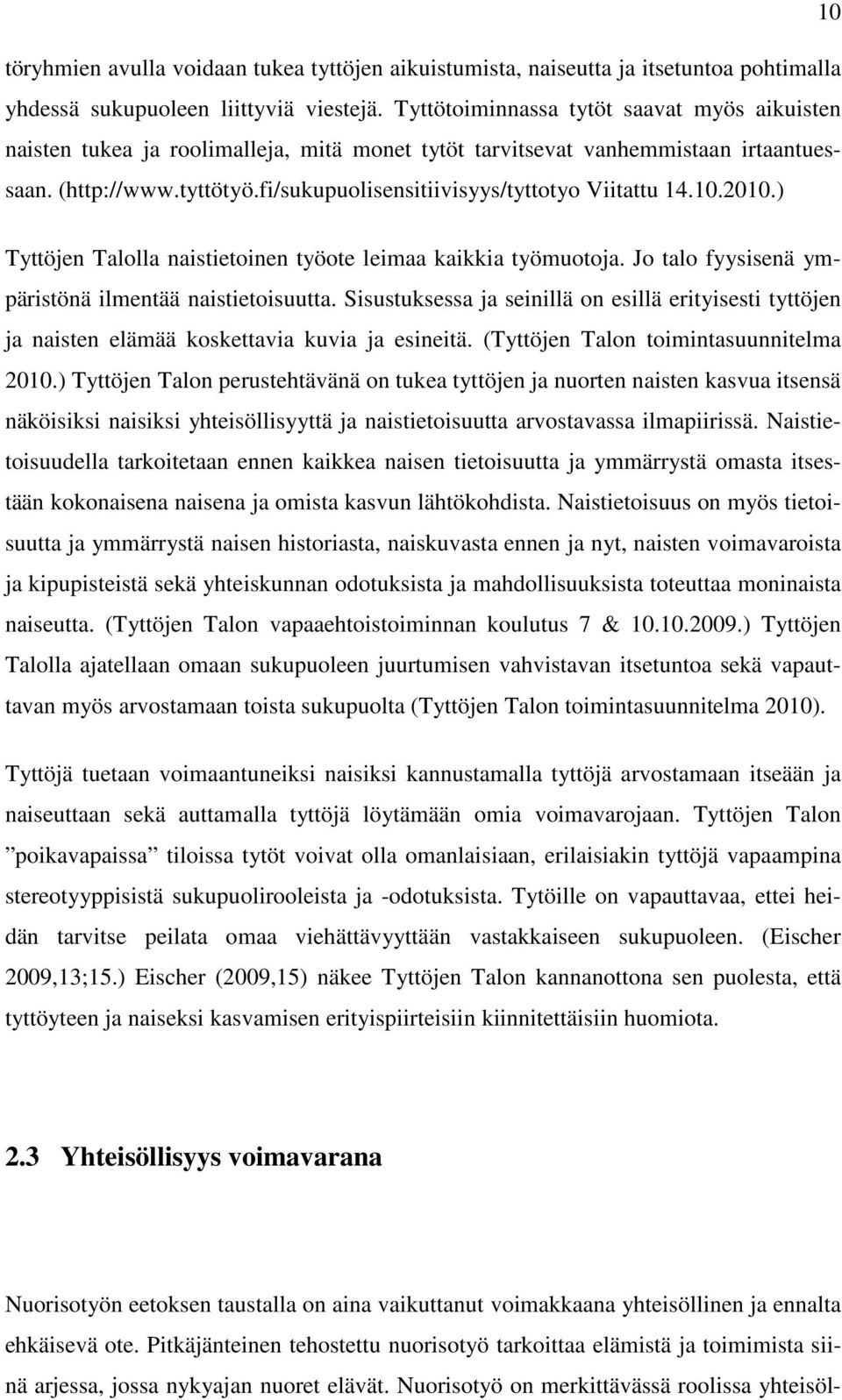 10

töryhmien avulla voidaan tukea tyttöjen aikuistumista, naiseutta ja itsetuntoa pohtimalla yhdessä sukupuoleen liittyviä viestejä. Tyttötoiminnassa tytöt saavat myös aikuisten naisten tukea ja roolimalleja, mitä monet tytöt tarvitsevat vanhemmistaan irtaantuessaan. (http://www.tyttötyö.fi/sukupuolisensitiivisyys/tyttotyo Viitattu 14.10.2010.)

Tyttöjen Talolla naistietoinen työote leimaa kaikkia työmuotoja. Jo talo fyysisenä ympäristönä ilmentää naistietoisuutta. Sisustuksessa ja seinillä on esillä erityisesti tyttöjen ja naisten elämää koskettavia kuvia ja esineitä. (Tyttöjen Talon toimintasuunnitelma 2010.) Tyttöjen Talon perustehtävänä on tukea tyttöjen ja nuorten naisten kasvua itsensä näköisiksi naisiksi yhteisöllisyyttä ja naistietoisuutta arvostavassa ilmapiirissä. Naistietoisuudella tarkoitetaan ennen kaikkea naisen tietoisuutta ja ymmärrystä omasta itsestään kokonaisena naisena ja omista kasvun lähtökohdista. Naistietoisuus on myös tietoisuutta ja ymmärrystä naisen historiasta, naiskuvasta ennen ja nyt, naisten voimavaroista ja kipupisteistä sekä yhteiskunnan odotuksista ja mahdollisuuksista toteuttaa moninaista naiseutta. (Tyttöjen Talon vapaaehtoistoiminnan koulutus 7 & 10.10.2009.) Tyttöjen Talolla ajatellaan omaan sukupuoleen juurtumisen vahvistavan itsetuntoa sekä vapauttavan myös arvostamaan toista sukupuolta (Tyttöjen Talon toimintasuunnitelma 2010).

Tyttöjä tuetaan voimaantuneiksi naisiksi kannustamalla tyttöjä arvostamaan itseään ja naiseuttaan sekä auttamalla tyttöjä löytämään omia voimavarojaan. Tyttöjen Talon ”poikavapaissa” tiloissa tytöt voivat olla omanlaisiaan, erilaisiakin tyttöjä vapaampina stereotyyppisistä sukupuolirooleista ja -odotuksista. Tytöille on vapauttavaa, ettei heidän tarvitse peilata omaa viehättävyyttään vastakkaiseen sukupuoleen. (Eischer 2009,13;15.) Eischer (2009,15) näkee Tyttöjen Talon kannanottona sen puolesta, että tyttöyteen ja naiseksi kasvamisen erityispiirteisiin kiinnitettäisiin huomiota.

2.3 Yhteisöllisyys voimavarana

Nuorisotyön eetoksen taustalla on aina vaikuttanut voimakkaana yhteisöllinen ja ennalta ehkäisevä ote. Pitkäjänteinen tehostettu nuorisotyö tarkoittaa elämistä ja toimimista siinä arjessa, jossa nykyajan nuoret elävät. Nuorisotyö on merkittävässä roolissa yhteisöl-